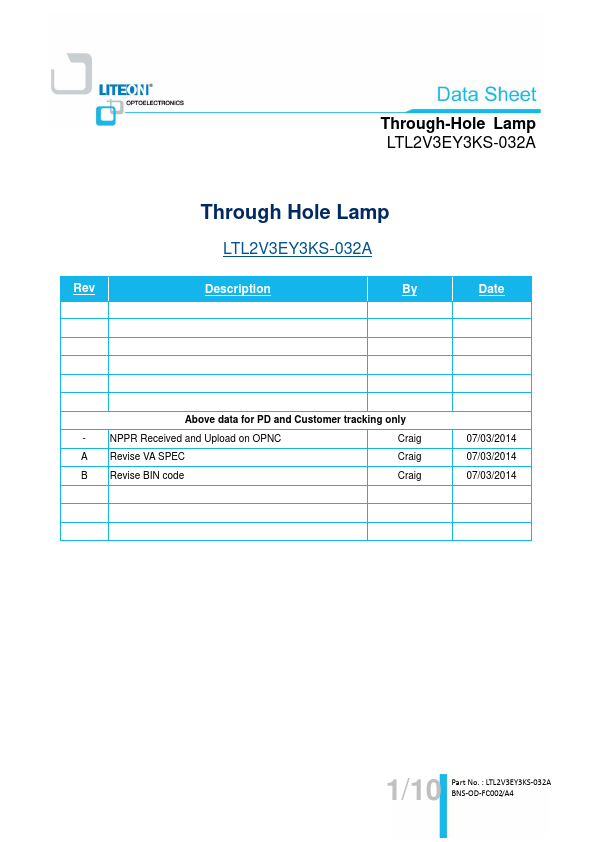 LITEON®
OPTOELECTRONICS

Data Sheet

Through-Hole Lamp
LTL2V3EY3KS-032A

Through Hole Lamp

LTL2V3EY3KS-032A

| Rev | Description | By | Date |
|---|---|---|---|
| | | | |
| | | | |
| | | | |
| | | | |
| | | | |
| | | | |
| Above data for PD and Customer tracking only | | | |
| - | NPPR Received and Upload on OPNC | Craig | 07/03/2014 |
| A | Revise VA SPEC | Craig | 07/03/2014 |
| B | Revise BIN code | Craig | 07/03/2014 |
| | | | |
| | | | |
| | | | |

1/10

Part No. : LTL2V3EY3KS-032A
BNS-OD-FC002/A4